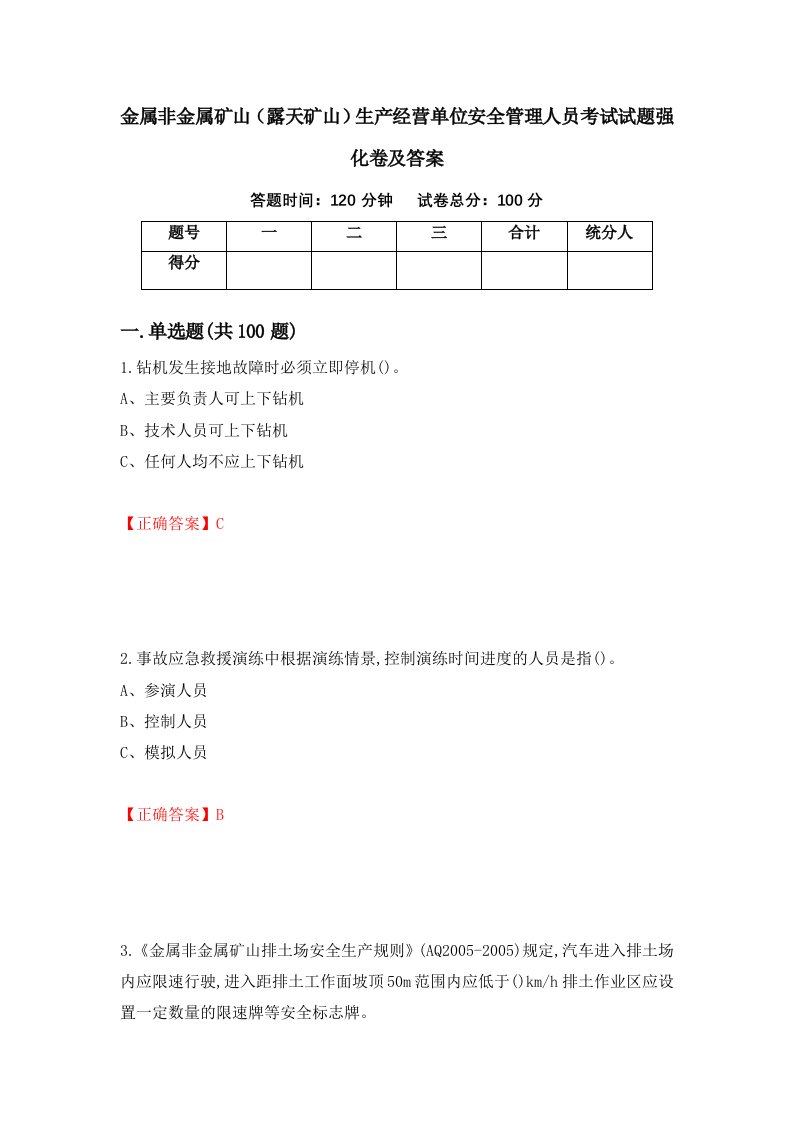 金属非金属矿山（露天矿山）生产经营单位安全管理人员考试试题强化卷及答案

答题时间：120 分钟　试卷总分：100 分

| 题号 | 一 | 二 | 三 | 合计 | 统分人 |
|---|---|---|---|---|---|
| 得分 | | | | | |

一.单选题(共 100 题)

1.钻机发生接地故障时必须立即停机()。
A、主要负责人可上下钻机
B、技术人员可上下钻机
C、任何人均不应上下钻机

【正确答案】C

2.事故应急救援演练中根据演练情景,控制演练时间进度的人员是指()。
A、参演人员
B、控制人员
C、模拟人员

【正确答案】B

3.《金属非金属矿山排土场安全生产规则》(AQ2005-2005)规定,汽车进入排土场内应限速行驶,进入距排土工作面坡顶 50m 范围内应低于()km/h 排土作业区应设置一定数量的限速牌等安全标志牌。